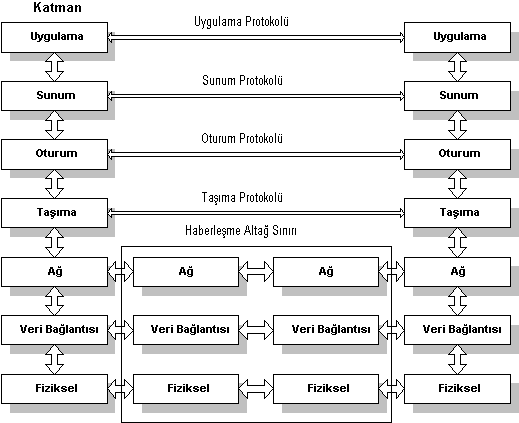 Katman

Uygulama
Uygulama Protokolü
Uygulama

Sunum
Sunum Protokolü
Sunum

Oturum
Oturum Protokolü
Oturum

Taşıma
Taşıma Protokolü
Taşıma

Haberleşme Altağ Sınırı

Ağ
Ağ
Ağ
Ağ

Veri Bağlantısı
Veri Bağlantısı
Veri Bağlantısı
Veri Bağlantısı

Fiziksel
Fiziksel
Fiziksel
Fiziksel